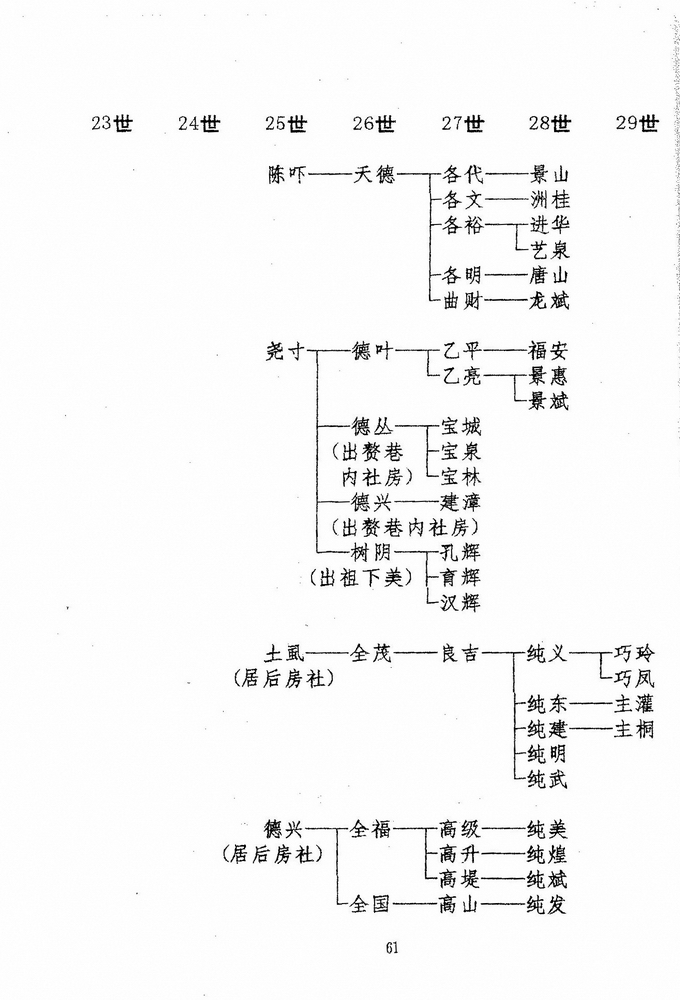 23世 24世 25世 26世 27世 28世 29世

陈吓——天德——各代——景山
各文——洲桂
各裕——进华
艺泉
各明——唐山
曲财——龙斌

尧寸——德叶——乙平——福安
乙亮——景惠
景斌
德丛——宝城
(出赘巷内社房)
宝泉
宝林
德兴——建漳
(出赘巷内社房)
树阴——孔辉
(出祖下美)
育辉
汉辉

土虱——全茂——良吉——纯义——巧玲
(居后房社)
巧凤
纯东——主灌
纯建——主桐
纯明
纯武

德兴——全福——高级——纯美
(居后房社)
高升——纯煌
高堤——纯斌
全国——高山——纯发

61